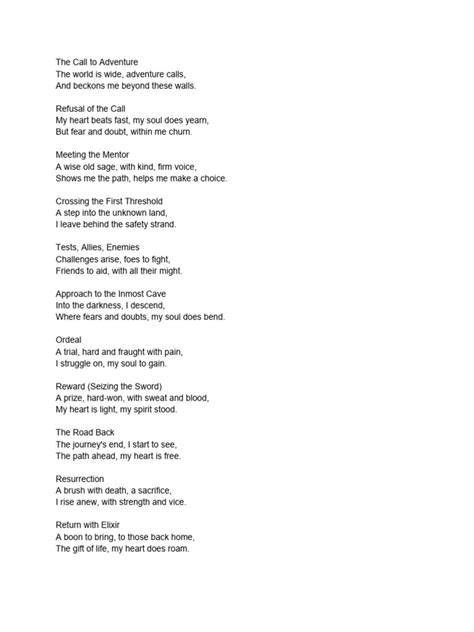 The Call to Adventure
The world is wide, adventure calls,
And beckons me beyond these walls.

Refusal of the Call
My heart beats fast, my soul does yearn,
But fear and doubt, within me churn.

Meeting the Mentor
A wise old sage, with kind, firm voice,
Shows me the path, helps me make a choice.

Crossing the First Threshold
A step into the unknown land,
I leave behind the safety strand.

Tests, Allies, Enemies
Challenges arise, foes to fight,
Friends to aid, with all their might.

Approach to the Inmost Cave
Into the darkness, I descend,
Where fears and doubts, my soul does bend.

Ordeal
A trial, hard and fraught with pain,
I struggle on, my soul to gain.

Reward (Seizing the Sword)
A prize, hard-won, with sweat and blood,
My heart is light, my spirit stood.

The Road Back
The journey's end, I start to see,
The path ahead, my heart is free.

Resurrection
A brush with death, a sacrifice,
I rise anew, with strength and vice.

Return with Elixir
A boon to bring, to those back home,
The gift of life, my heart does roam.